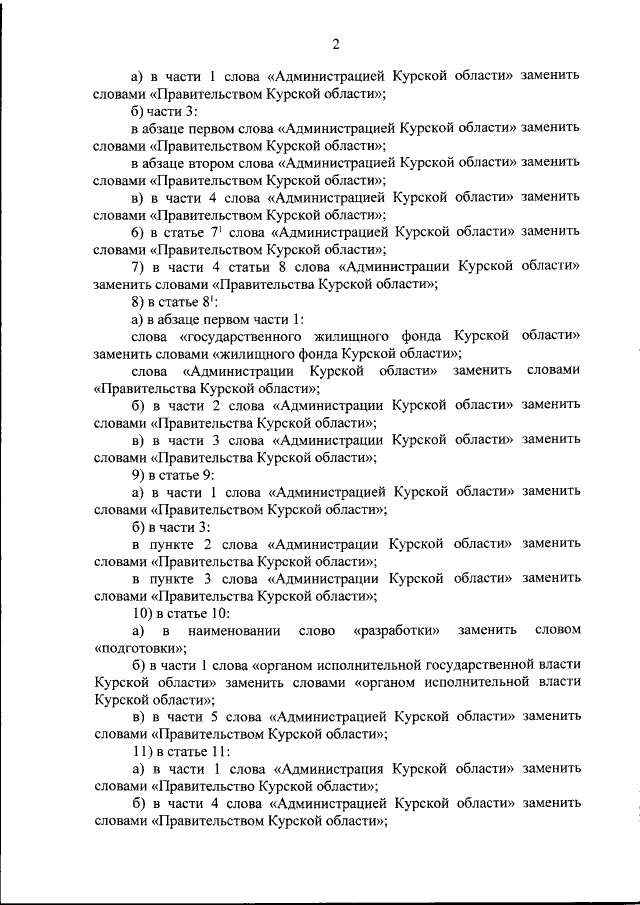 2

а) в части 1 слова «Администрацией Курской области» заменить словами «Правительством Курской области»;

б) части 3:

в абзаце первом слова «Администрацией Курской области» заменить словами «Правительством Курской области»;

в абзаце втором слова «Администрацией Курской области» заменить словами «Правительством Курской области»;

в) в части 4 слова «Администрацией Курской области» заменить словами «Правительством Курской области»;

6) в статье $7^1$ слова «Администрацией Курской области» заменить словами «Правительством Курской области»;

7) в части 4 статьи 8 слова «Администрации Курской области» заменить словами «Правительства Курской области»;

8) в статье $8^1$:

а) в абзаце первом части 1:

слова «государственного жилищного фонда Курской области» заменить словами «жилищного фонда Курской области»;

слова «Администрации Курской области» заменить словами «Правительства Курской области»;

б) в части 2 слова «Администрации Курской области» заменить словами «Правительства Курской области»;

в) в части 3 слова «Администрации Курской области» заменить словами «Правительства Курской области»;

9) в статье 9:

а) в части 1 слова «Администрацией Курской области» заменить словами «Правительством Курской области»;

б) в части 3:

в пункте 2 слова «Администрации Курской области» заменить словами «Правительства Курской области»;

в пункте 3 слова «Администрации Курской области» заменить словами «Правительства Курской области»;

10) в статье 10:

а) в наименовании слово «разработки» заменить словом «подготовки»;

б) в части 1 слова «органом исполнительной государственной власти Курской области» заменить словами «органом исполнительной власти Курской области»;

в) в части 5 слова «Администрацией Курской области» заменить словами «Правительством Курской области»;

11) в статье 11:

а) в части 1 слова «Администрация Курской области» заменить словами «Правительство Курской области»;

б) в части 4 слова «Администрацией Курской области» заменить словами «Правительством Курской области»;